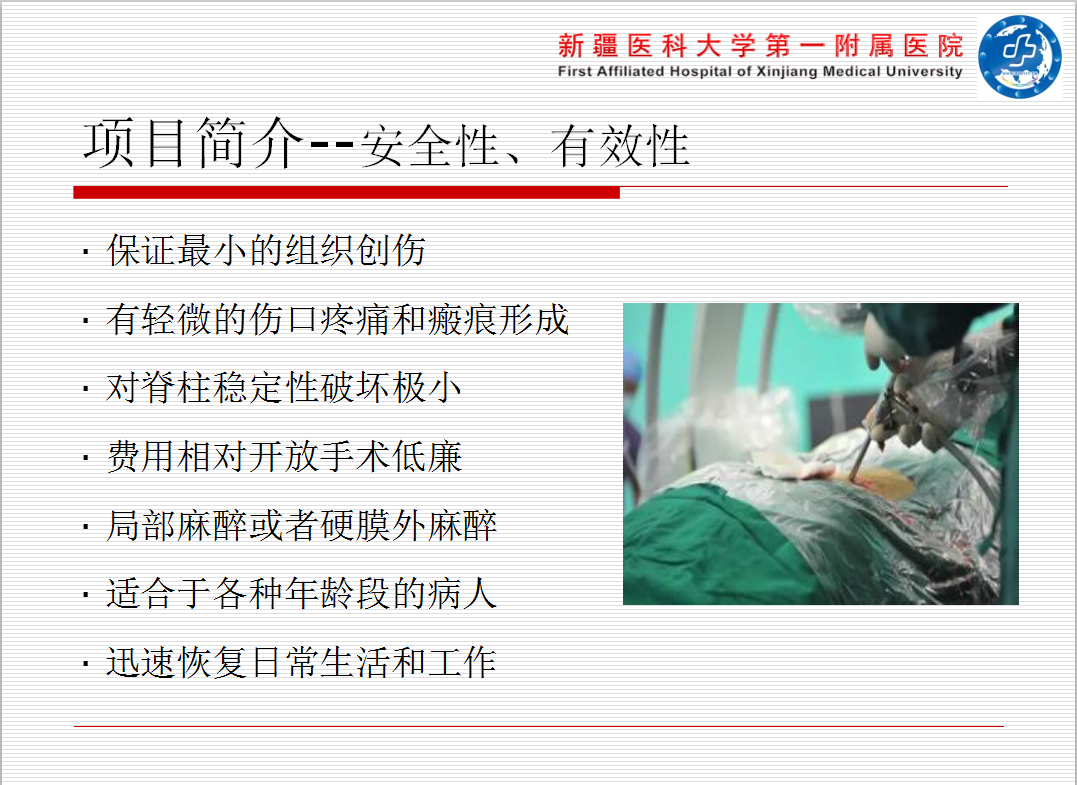 新疆医科大学第一附属医院
First Affiliated Hospital of Xinjiang Medical University

项目简介--安全性、有效性

• 保证最小的组织创伤
• 有轻微的伤口疼痛和瘢痕形成
• 对脊柱稳定性破坏极小
• 费用相对开放手术低廉
• 局部麻醉或者硬膜外麻醉
• 适合于各种年龄段的病人
• 迅速恢复日常生活和工作